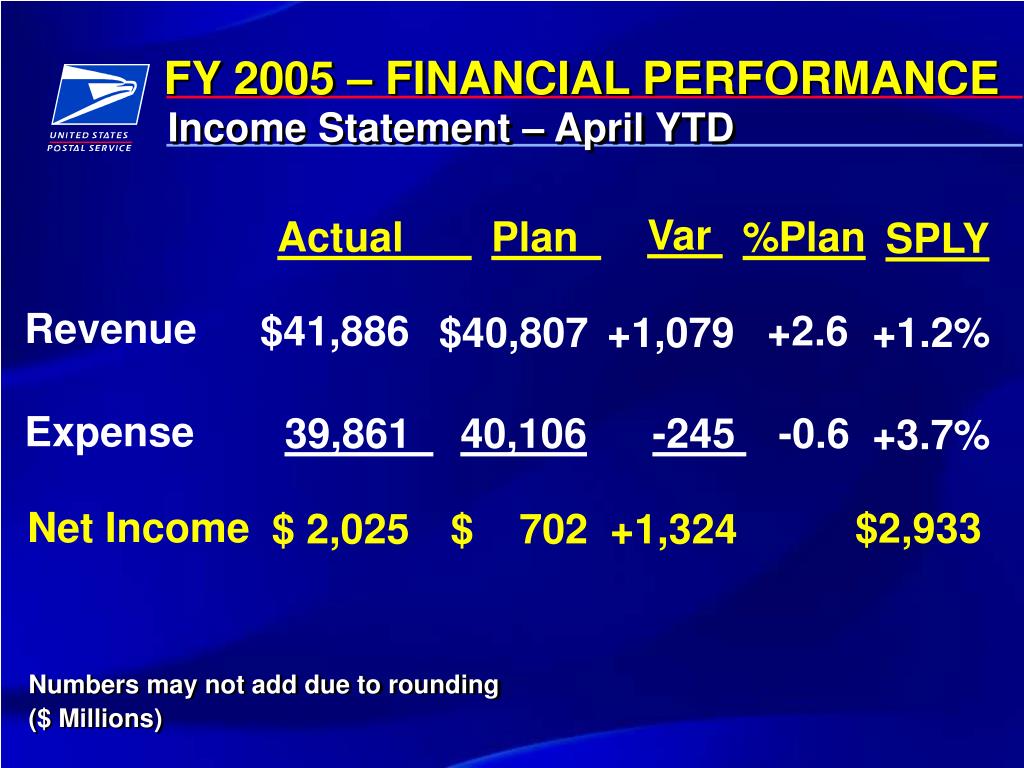 UNITED STATES POSTAL SERVICE

FY 2005 – FINANCIAL PERFORMANCE
Income Statement – April YTD

|  | Actual | Plan | Var | %Plan | SPLY |
|---|---|---|---|---|---|
| Revenue | $41,886 | $40,807 | +1,079 | +2.6 | +1.2% |
| Expense | 39,861 | 40,106 | -245 | -0.6 | +3.7% |
| Net Income | $ 2,025 | $ 702 | +1,324 |  | $2,933 |

Numbers may not add due to rounding
($ Millions)